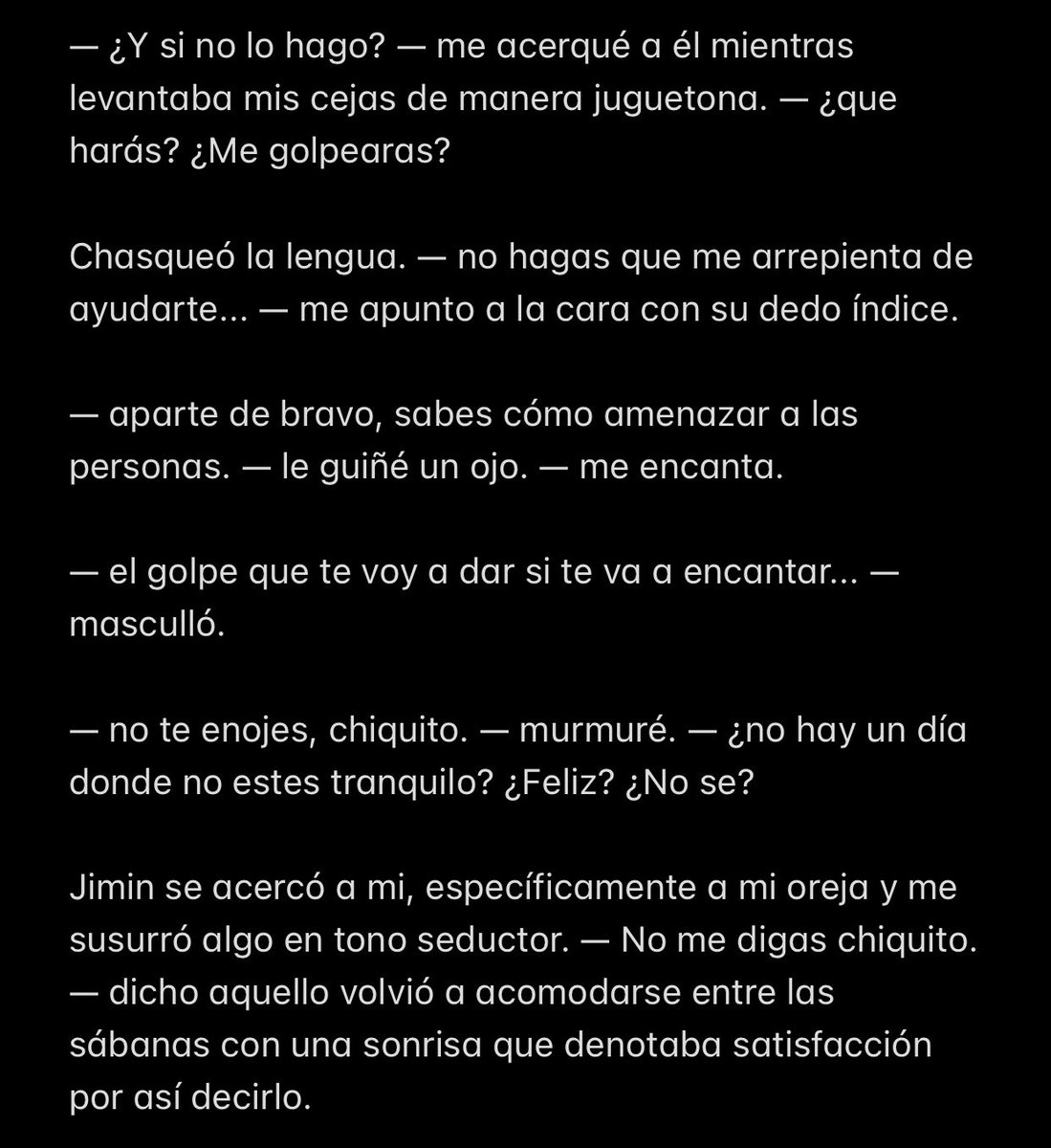 — ¿Y si no lo hago? — me acerqué a él mientras levantaba mis cejas de manera juguetona. — ¿que harás? ¿Me golpearas?

Chasqueó la lengua. — no hagas que me arrepienta de ayudarte... — me apunto a la cara con su dedo índice.

— aparte de bravo, sabes cómo amenazar a las personas. — le guiñé un ojo. — me encanta.

— el golpe que te voy a dar si te va a encantar... — masculló.

— no te enojes, chiquito. — murmuré. — ¿no hay un día donde no estes tranquilo? ¿Feliz? ¿No se?

Jimin se acercó a mi, específicamente a mi oreja y me susurró algo en tono seductor. — No me digas chiquito. — dicho aquello volvió a acomodarse entre las sábanas con una sonrisa que denotaba satisfacción por así decirlo.